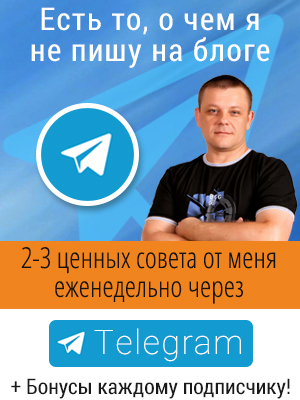 Есть то, о чем я не пишу на блоге

2-3 ценных совета от меня еженедельно через

Telegram

+ Бонусы каждому подписчику!